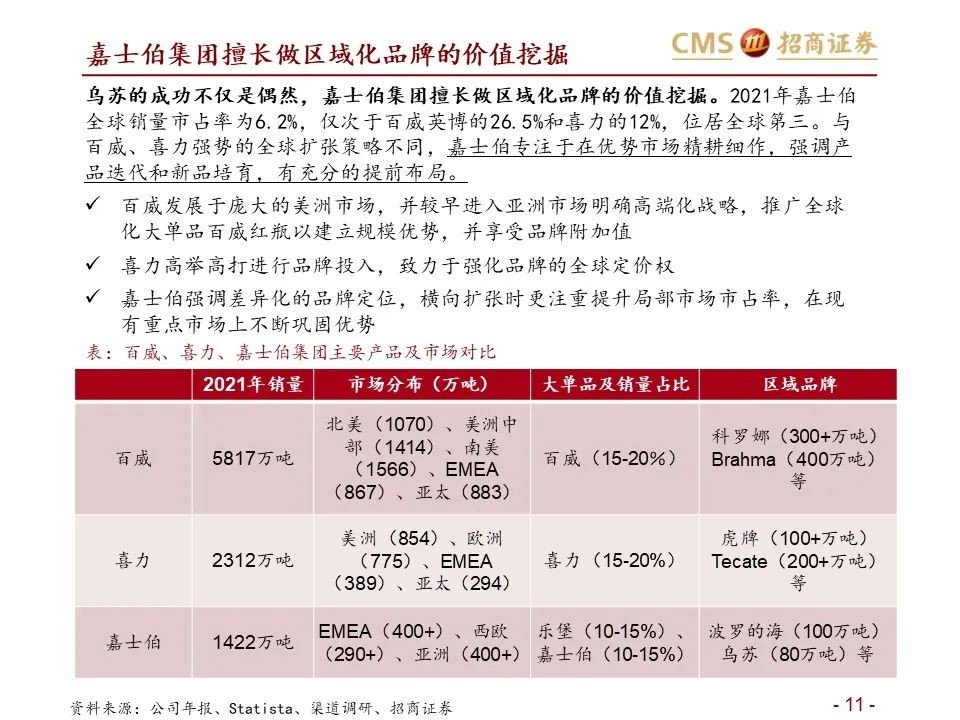 嘉士伯集团擅长做区域化品牌的价值挖掘

CMS 招商证券

乌苏的成功不仅是偶然，嘉士伯集团擅长做区域化品牌的价值挖掘。2021年嘉士伯全球销量市占率为6.2%，仅次于百威英博的26.5%和喜力的12%，位居全球第三。与百威、喜力强势的全球扩张策略不同，嘉士伯专注于在优势市场精耕细作，强调产品迭代和新品培育，有充分的提前布局。

✓ 百威发展于庞大的美洲市场，并较早进入亚洲市场明确高端化战略，推广全球化大单品百威红瓶以建立规模优势，并享受品牌附加值

✓ 喜力高举高打进行品牌投入，致力于强化品牌的全球定价权

✓ 嘉士伯强调差异化的品牌定位，横向扩张时更注重提升局部市场市占率，在现有重点市场上不断巩固优势

表：百威、喜力、嘉士伯集团主要产品及市场对比

| | 2021年销量 | 市场分布（万吨） | 大单品及销量占比 | 区域品牌 |
|---|---|---|---|---|
| 百威 | 5817万吨 | 北美（1070）、美洲中部（1414）、南美（1566）、EMEA（867）、亚太（883） | 百威（15-20%） | 科罗娜（300+万吨）Brahma（400万吨）等 |
| 喜力 | 2312万吨 | 美洲（854）、欧洲（775）、EMEA（389）、亚太（294） | 喜力（15-20%） | 虎牌（100+万吨）Tecate（200+万吨）等 |
| 嘉士伯 | 1422万吨 | EMEA（400+）、西欧（290+）、亚洲（400+） | 乐堡（10-15%）、嘉士伯（10-15%） | 波罗的海（100万吨）乌苏（80万吨）等 |

资料来源：公司年报、Statista、渠道调研、招商证券

- 11 -